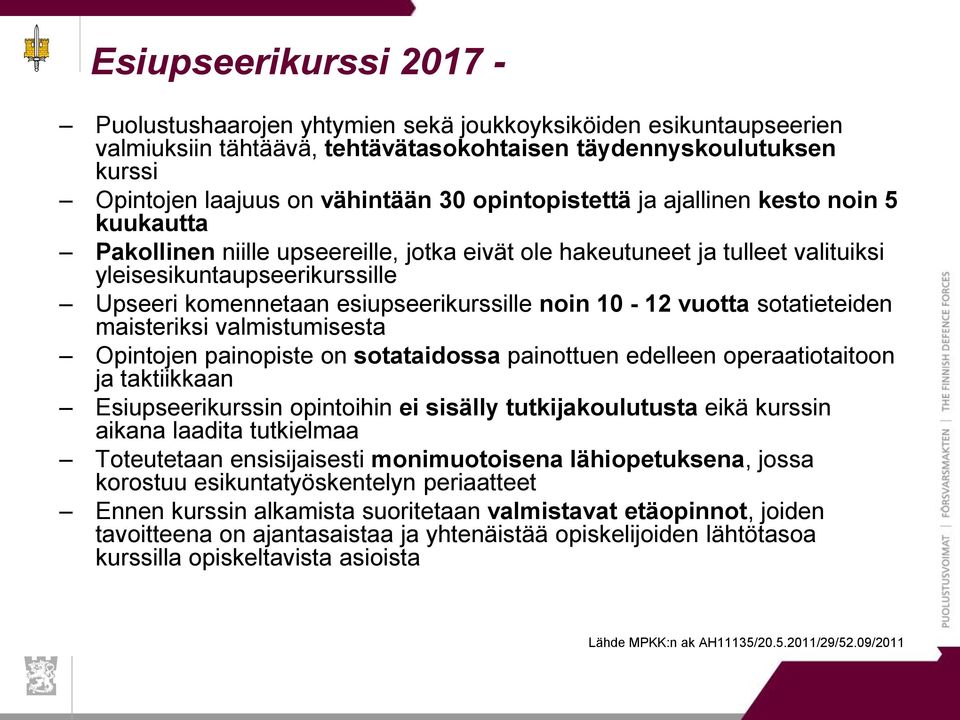 Esiupseerikurssi 2017 -

– Puolustushaarojen yhtymien sekä joukkoyksiköiden esikuntaupseerien valmiuksiin tähtäävä, tehtävätasokohtaisen täydennyskoulutuksen kurssi

– Opintojen laajuus on vähintään 30 opintopistettä ja ajallinen kesto noin 5 kuukautta

– Pakollinen niille upseereille, jotka eivät ole hakeutuneet ja tulleet valituiksi yleisesikuntaupseerikurssille

– Upseeri komennetaan esiupseerikurssille noin 10 - 12 vuotta sotatieteiden maisteriksi valmistumisesta

– Opintojen painopiste on sotataidossa painottuen edelleen operaatiotaitoon ja taktiikkaan

– Esiupseerikurssin opintoihin ei sisälly tutkijakoulutusta eikä kurssin aikana laadita tutkielmaa

– Toteutetaan ensisijaisesti monimuotoisena lähiopetuksena, jossa korostuu esikuntatyöskentelyn periaatteet

– Ennen kurssin alkamista suoritetaan valmistavat etäopinnot, joiden tavoitteena on ajantasaistaa ja yhtenäistää opiskelijoiden lähtötasoa kurssilla opiskeltavista asioista

Lähde MPKK:n ak AH11135/20.5.2011/29/52.09/2011

PUOLUSTUSVOIMAT | FÖRSVARSMAKTEN | THE FINNISH DEFENCE FORCES